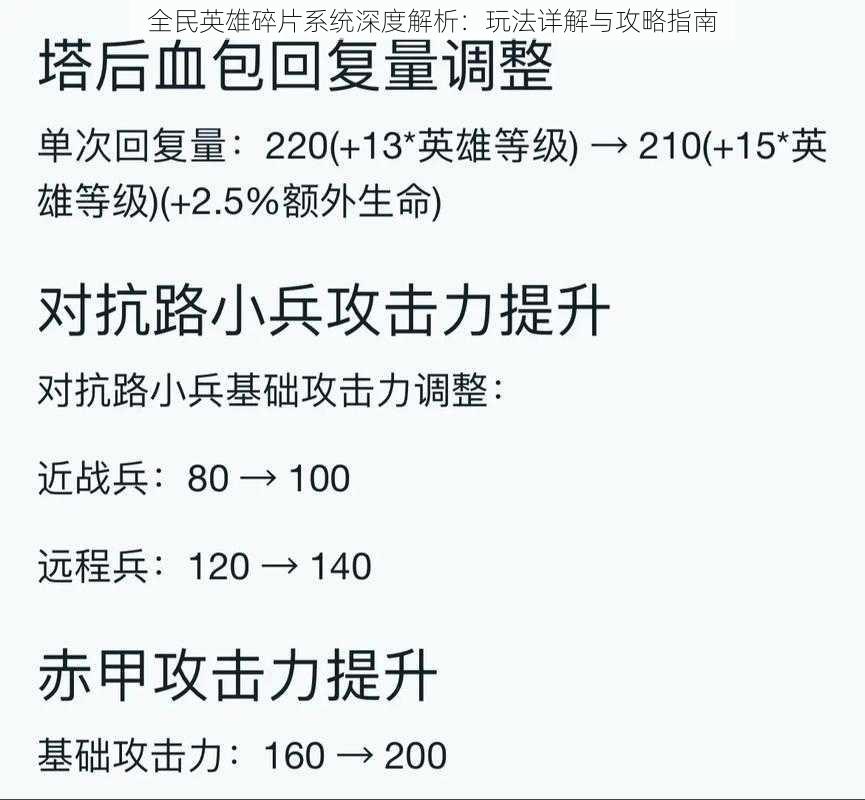 全民英雄碎片系统深度解析：玩法详解与攻略指南

塔后血包回复量调整

单次回复量：220(+13*英雄等级) → 210(+15*英雄等级)(+2.5%额外生命)

对抗路小兵攻击力提升

对抗路小兵基础攻击力调整：

近战兵：80 → 100

远程兵：120 → 140

赤甲攻击力提升

基础攻击力：160 → 200